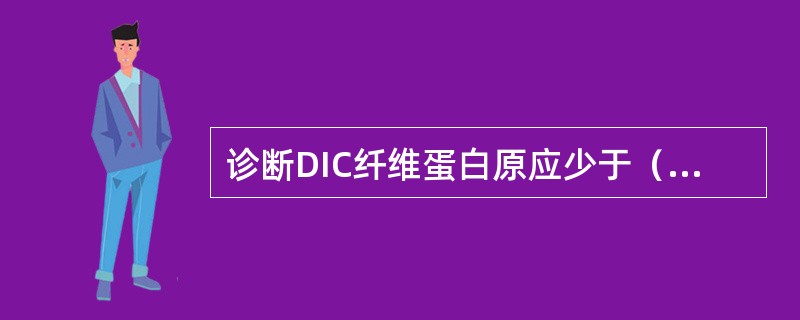 诊断DIC纤维蛋白原应少于（...